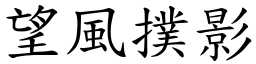 望風撲影